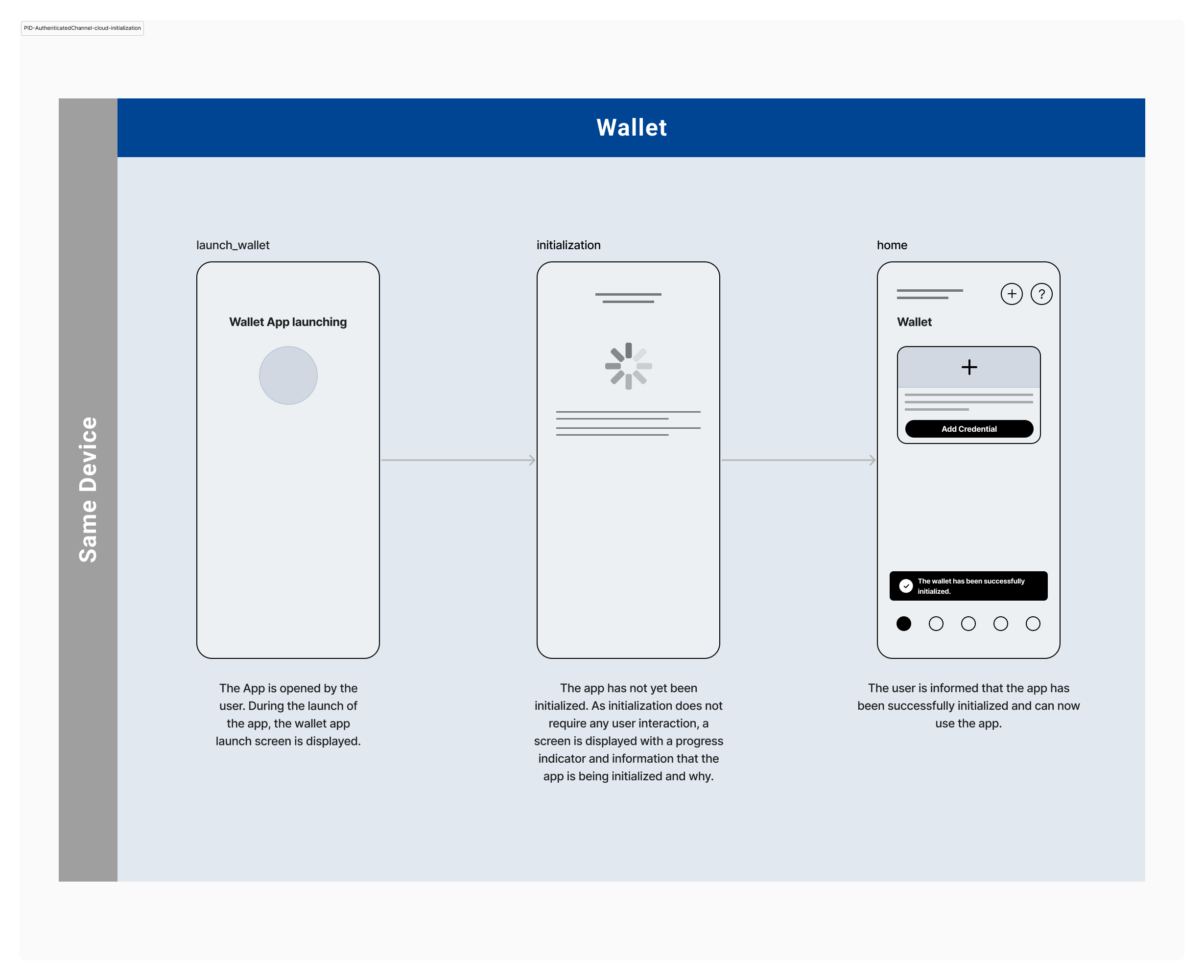 PID-AuthenticatedChannel-cloud-initialization

Wallet

Same Device

launch_wallet

Wallet App launching

The App is opened by the user. During the launch of the app, the wallet app launch screen is displayed.

initialization

The app has not yet been initialized. As initialization does not require any user interaction, a screen is displayed with a progress indicator and information that the app is being initialized and why.

home

+ ?

Wallet

+

Add Credential

The wallet has been successfully initialized.

The user is informed that the app has been successfully initialized and can now use the app.